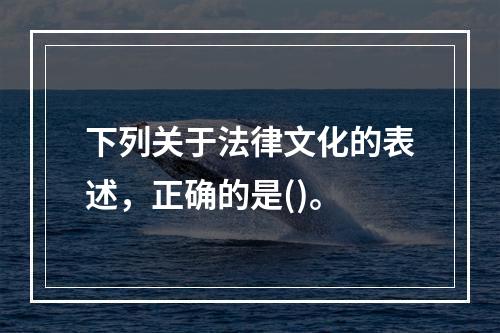 下列关于法律文化的表述，正确的是()。